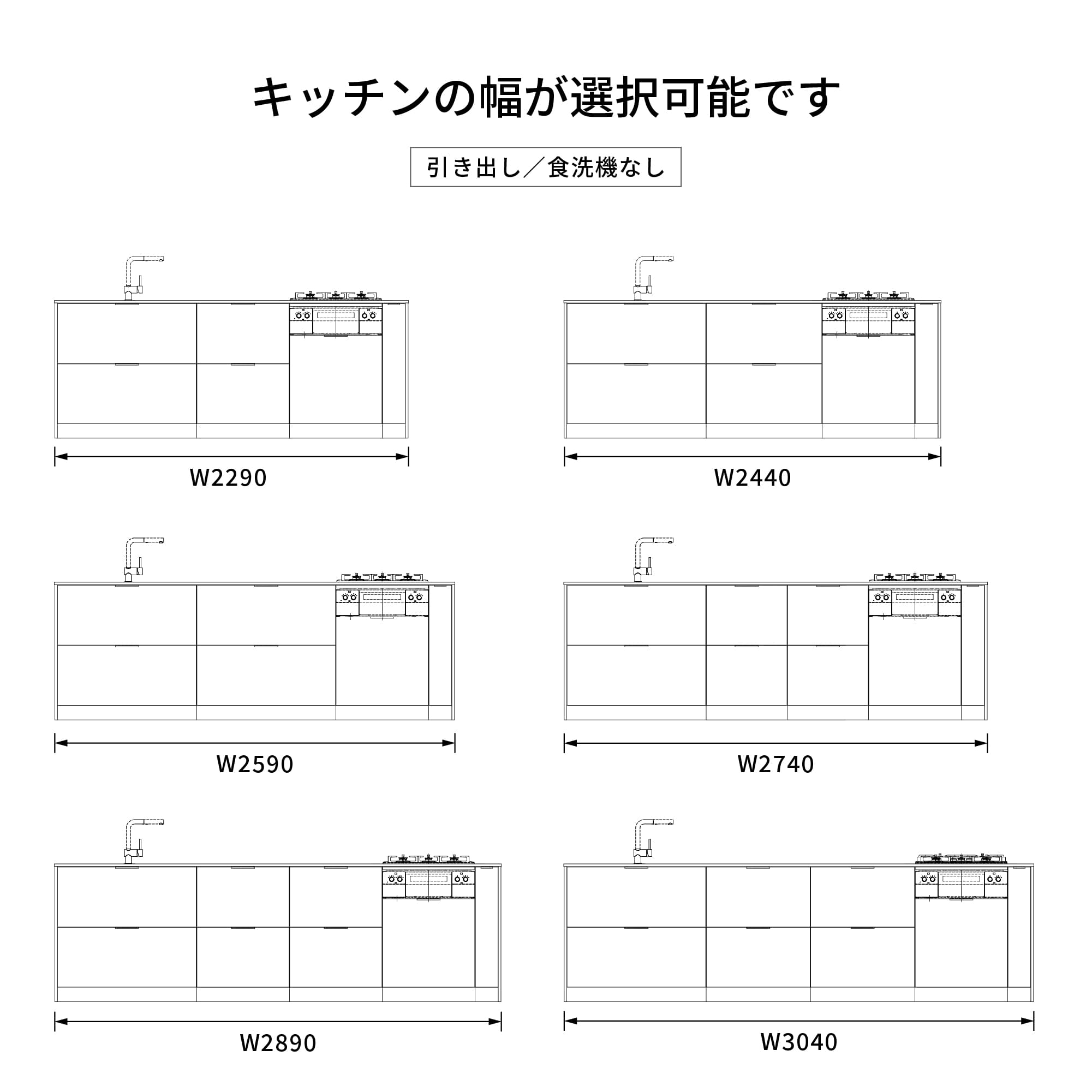 キッチンの幅が選択可能です

引き出し／食洗機なし

W2290

W2440

W2590

W2740

W2890

W3040